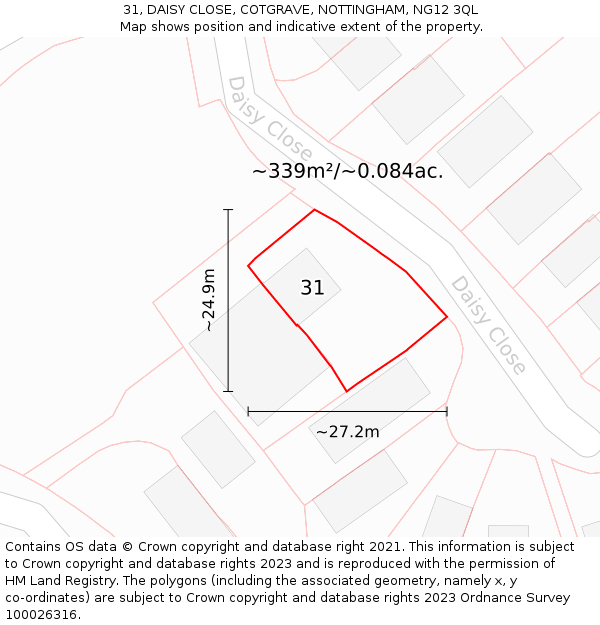 31, DAISY CLOSE, COTGRAVE, NOTTINGHAM, NG12 3QL
Map shows position and indicative extent of the property.

Daisy Close

~339m²/~0.084ac.

~24.9m

31

Daisy Close

~27.2m

Contains OS data © Crown copyright and database right 2021. This information is subject to Crown copyright and database rights 2023 and is reproduced with the permission of HM Land Registry. The polygons (including the associated geometry, namely x, y co-ordinates) are subject to Crown copyright and database rights 2023 Ordnance Survey 100026316.